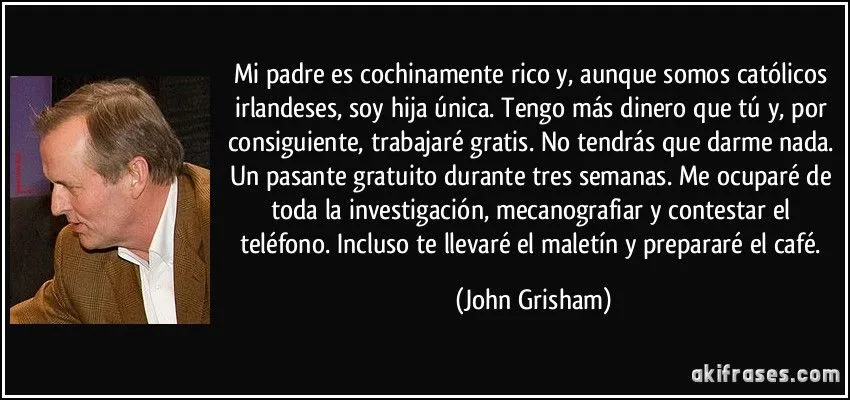 Mi padre es cochinamente rico y, aunque somos católicos irlandeses, soy hija única. Tengo más dinero que tú y, por consiguiente, trabajaré gratis. No tendrás que darme nada. Un pasante gratuito durante tres semanas. Me ocuparé de toda la investigación, mecanografiar y contestar el teléfono. Incluso te llevaré el maletín y prepararé el café.

(John Grisham)

akifrases.com